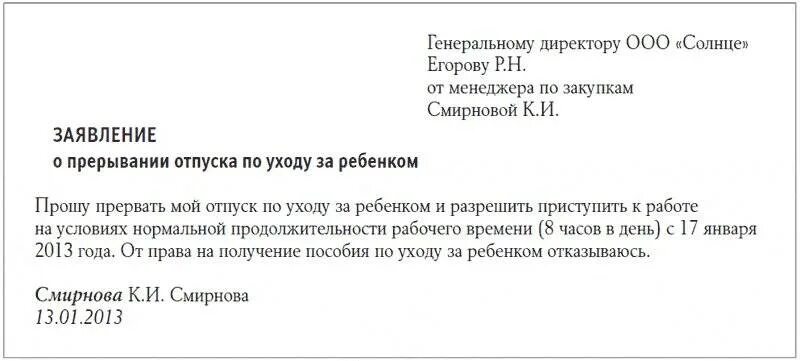 Генеральному директору ООО «Солнце»
Егорову Р.Н.
от менеджера по закупкам
Смирновой К.И.

ЗАЯВЛЕНИЕ
о прерывании отпуска по уходу за ребенком

Прошу прервать мой отпуск по уходу за ребенком и разрешить приступить к работе на условиях нормальной продолжительности рабочего времени (8 часов в день) с 17 января 2013 года. От права на получение пособия по уходу за ребенком отказываюсь.

Смирнова К.И. Смирнова
13.01.2013